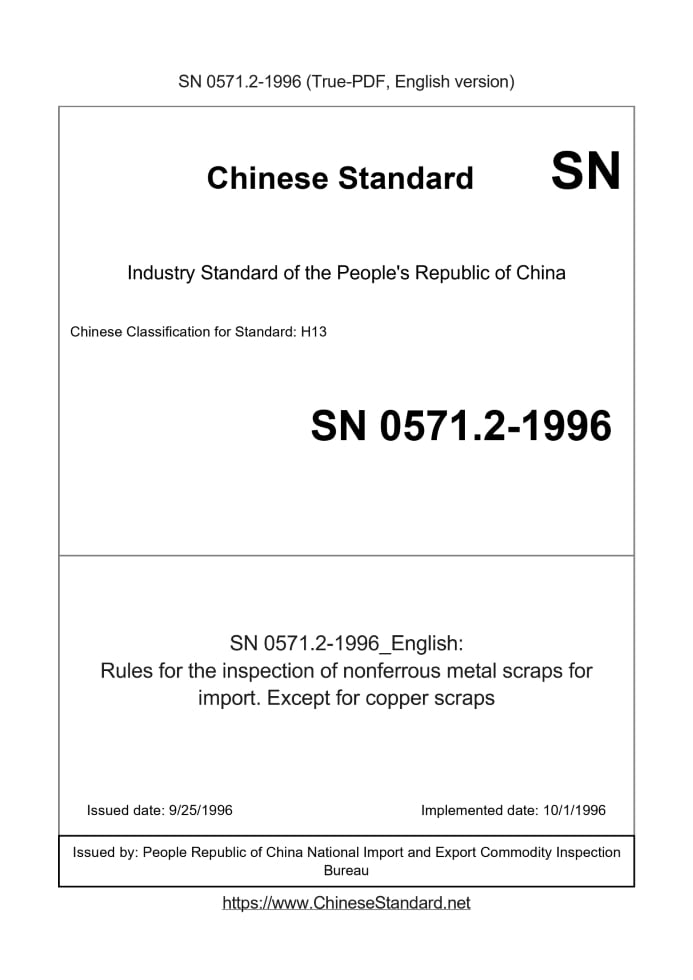 SN 0571.2-1996 (True-PDF, English version)

Chinese Standard SN

Industry Standard of the People's Republic of China

Chinese Classification for Standard: H13

SN 0571.2-1996

SN 0571.2-1996_English:
Rules for the inspection of nonferrous metal scraps for import. Except for copper scraps

Issued date: 9/25/1996

Implemented date: 10/1/1996

Issued by: People Republic of China National Import and Export Commodity Inspection Bureau

https://www.ChineseStandard.net